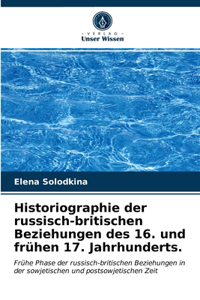 VERLAG
Unser Wissen

Elena Solodkina

Historiographie der russisch-britischen Beziehungen des 16. und frühen 17. Jahrhunderts.

Frühe Phase der russisch-britischen Beziehungen in der sowjetischen und postsowjetischen Zeit